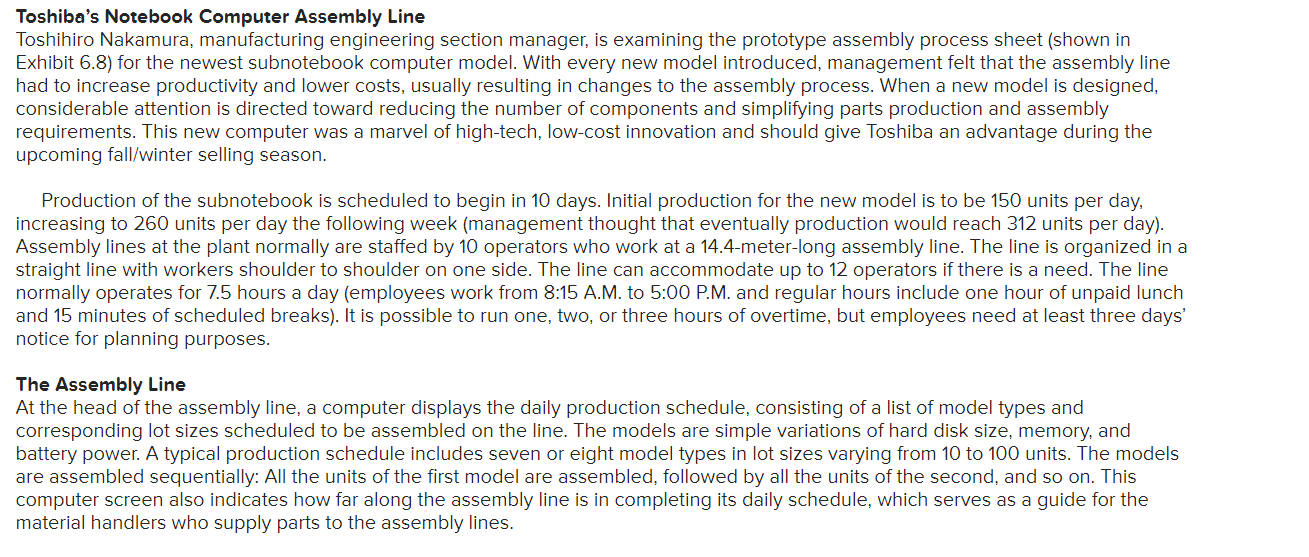 Toshiba's Notebook Computer Assembly Line
Toshihiro Nakamura, manufacturing engineering section manager, is examining the prototype assembly process sheet (shown in Exhibit 6.8) for the newest subnotebook computer model. With every new model introduced, management felt that the assembly line had to increase productivity and lower costs, usually resulting in changes to the assembly process. When a new model is designed, considerable attention is directed toward reducing the number of components and simplifying parts production and assembly requirements. This new computer was a marvel of high-tech, low-cost innovation and should give Toshiba an advantage during the upcoming fall/winter selling season.

Production of the subnotebook is scheduled to begin in 10 days. Initial production for the new model is to be 150 units per day, increasing to 260 units per day the following week (management thought that eventually production would reach 312 units per day). Assembly lines at the plant normally are staffed by 10 operators who work at a 14.4-meter-long assembly line. The line is organized in a straight line with workers shoulder to shoulder on one side. The line can accommodate up to 12 operators if there is a need. The line normally operates for 7.5 hours a day (employees work from 8:15 A.M. to 5:00 P.M. and regular hours include one hour of unpaid lunch and 15 minutes of scheduled breaks). It is possible to run one, two, or three hours of overtime, but employees need at least three days' notice for planning purposes.

The Assembly Line
At the head of the assembly line, a computer displays the daily production schedule, consisting of a list of model types and corresponding lot sizes scheduled to be assembled on the line. The models are simple variations of hard disk size, memory, and battery power. A typical production schedule includes seven or eight model types in lot sizes varying from 10 to 100 units. The models are assembled sequentially: All the units of the first model are assembled, followed by all the units of the second, and so on. This computer screen also indicates how far along the assembly line is in completing its daily schedule, which serves as a guide for the material handlers who supply parts to the assembly lines.